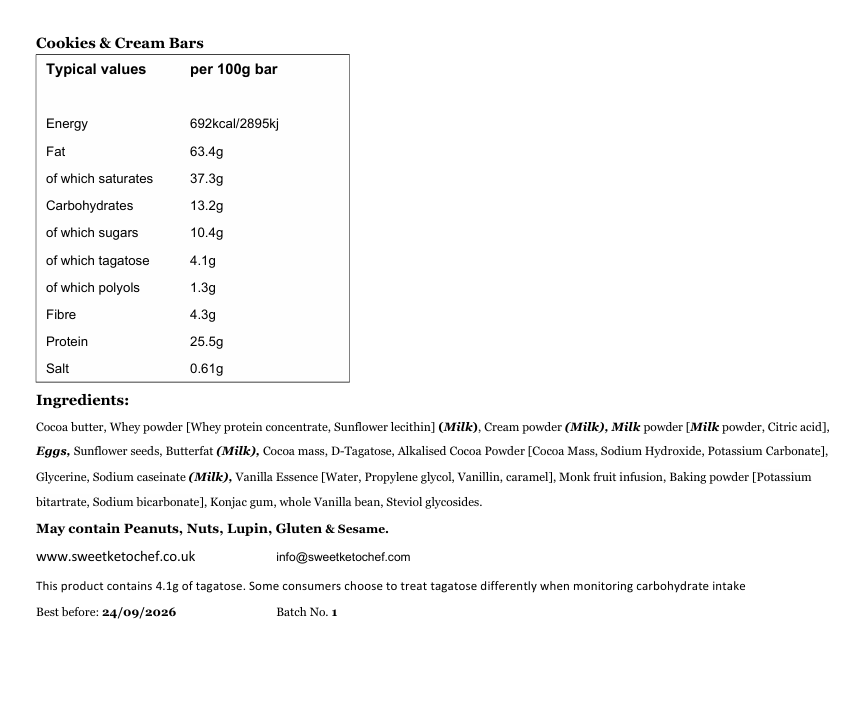 Cookies & Cream Bars

| Typical values | per 100g bar |
|---|---|
| Energy | 692kcal/2895kj |
| Fat | 63.4g |
| of which saturates | 37.3g |
| Carbohydrates | 13.2g |
| of which sugars | 10.4g |
| of which tagatose | 4.1g |
| of which polyols | 1.3g |
| Fibre | 4.3g |
| Protein | 25.5g |
| Salt | 0.61g |

Ingredients:

Cocoa butter, Whey powder [Whey protein concentrate, Sunflower lecithin] (Milk), Cream powder (Milk), Milk powder [Milk powder, Citric acid], Eggs, Sunflower seeds, Butterfat (Milk), Cocoa mass, D-Tagatose, Alkalised Cocoa Powder [Cocoa Mass, Sodium Hydroxide, Potassium Carbonate], Glycerine, Sodium caseinate (Milk), Vanilla Essence [Water, Propylene glycol, Vanillin, caramel], Monk fruit infusion, Baking powder [Potassium bitartrate, Sodium bicarbonate], Konjac gum, whole Vanilla bean, Steviol glycosides.

May contain Peanuts, Nuts, Lupin, Gluten & Sesame.

www.sweetketochef.co.uk info@sweetketochef.com

This product contains 4.1g of tagatose. Some consumers choose to treat tagatose differently when monitoring carbohydrate intake

Best before: 24/09/2026 Batch No. 1